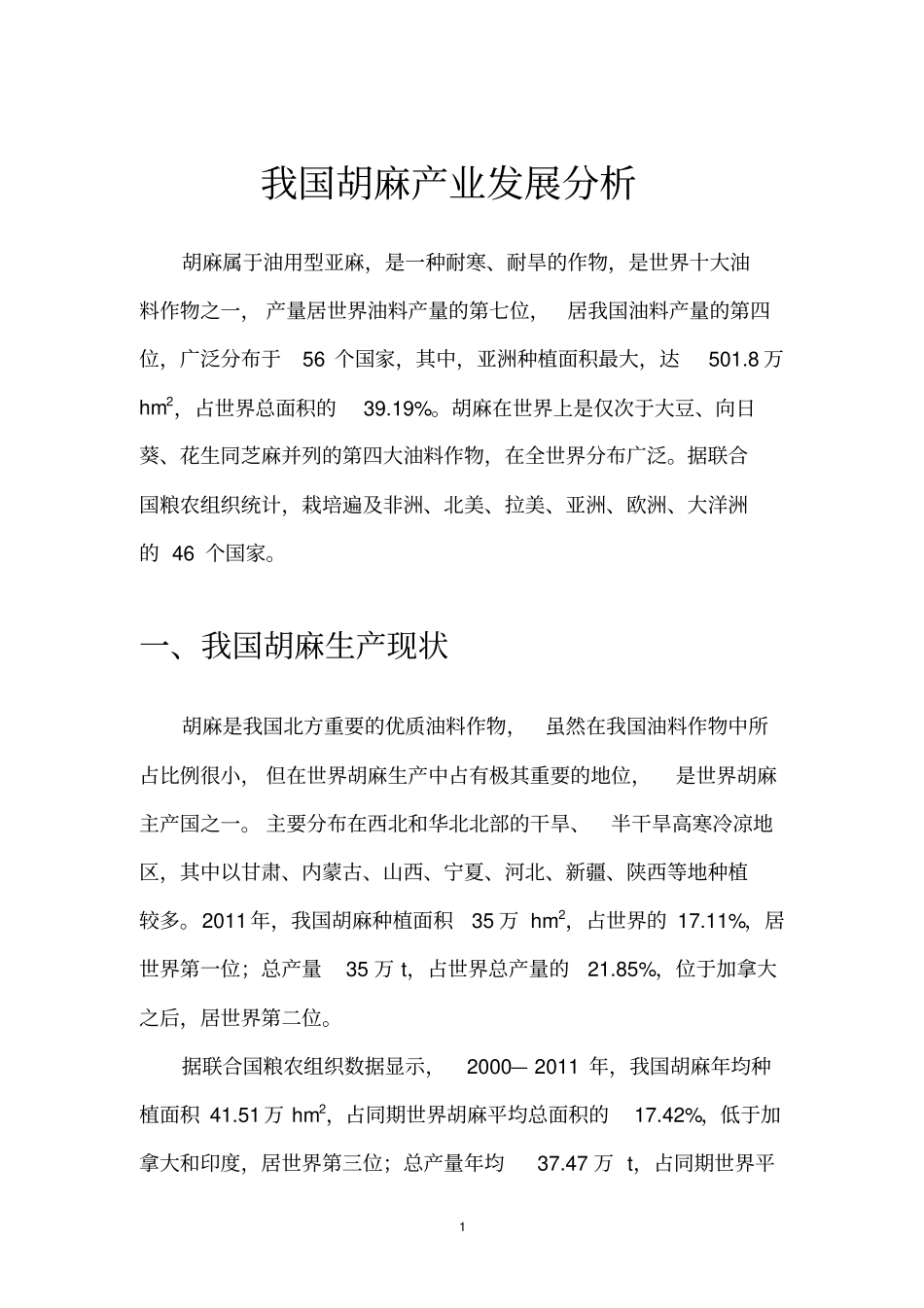 我国胡麻产业发展分析

胡麻属于油用型亚麻，是一种耐寒、耐旱的作物，是世界十大油料作物之一，产量居世界油料产量的第七位，居我国油料产量的第四位，广泛分布于 56 个国家，其中，亚洲种植面积最大，达 501.8 万 $hm^2$，占世界总面积的 39.19%。胡麻在世界上是仅次于大豆、向日葵、花生同芝麻并列的第四大油料作物，在全世界分布广泛。据联合国粮农组织统计，栽培遍及非洲、北美、拉美、亚洲、欧洲、大洋洲的 46 个国家。

一、我国胡麻生产现状

胡麻是我国北方重要的优质油料作物，虽然在我国油料作物中所占比例很小，但在世界胡麻生产中占有极其重要的地位，是世界胡麻主产国之一。主要分布在西北和华北北部的干旱、半干旱高寒冷凉地区，其中以甘肃、内蒙古、山西、宁夏、河北、新疆、陕西等地种植较多。2011 年，我国胡麻种植面积 35 万 $hm^2$，占世界的 17.11%，居世界第一位；总产量 35 万 t，占世界总产量的 21.85%，位于加拿大之后，居世界第二位。

据联合国粮农组织数据显示，2000— 2011 年，我国胡麻年均种植面积 41.51 万 $hm^2$，占同期世界胡麻平均总面积的 17.42%，低于加拿大和印度，居世界第三位；总产量年均 37.47 万 t，占同期世界平

1